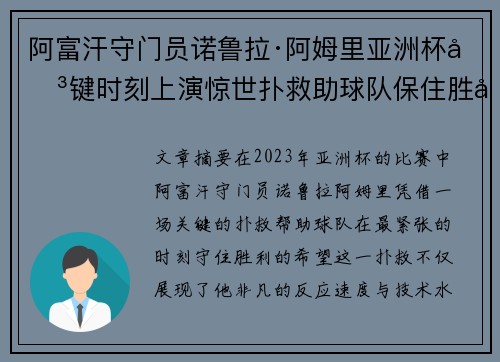 阿富汗守门员诺鲁拉·阿姆里亚洲杯å
³键时刻上演惊世扑救助球队保住胜å

文章摘要在2023年亚洲杯的比赛中阿富汗守门员诺鲁拉阿姆里凭借一场关键的扑救帮助球队在最紧张的时刻守住胜利的希望这一扑救不仅展现了他非凡的反应速度与技术水